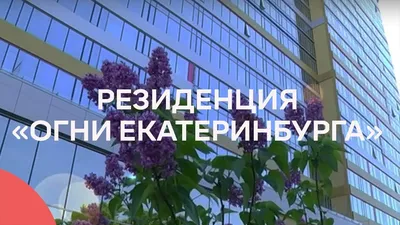 РЕЗИДЕНЦИЯ
«ОГНИ ЕКАТЕРИНБУРГА»